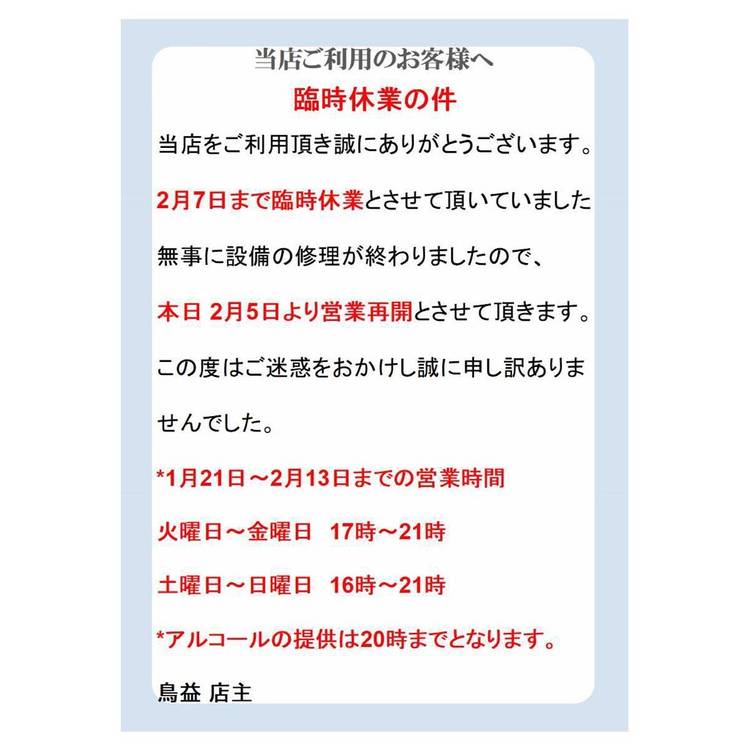 当店ご利用のお客様へ

臨時休業の件

当店をご利用頂き誠にありがとうございます。

2月7日まで臨時休業とさせて頂いていました

無事に設備の修理が終わりましたので、

本日 2月5日より営業再開とさせて頂きます。

この度はご迷惑をおかけし誠に申し訳ありませんでした。

*1月21日～2月13日までの営業時間

火曜日～金曜日 17時～21時

土曜日～日曜日 16時～21時

*アルコールの提供は20時までとなります。

鳥益 店主